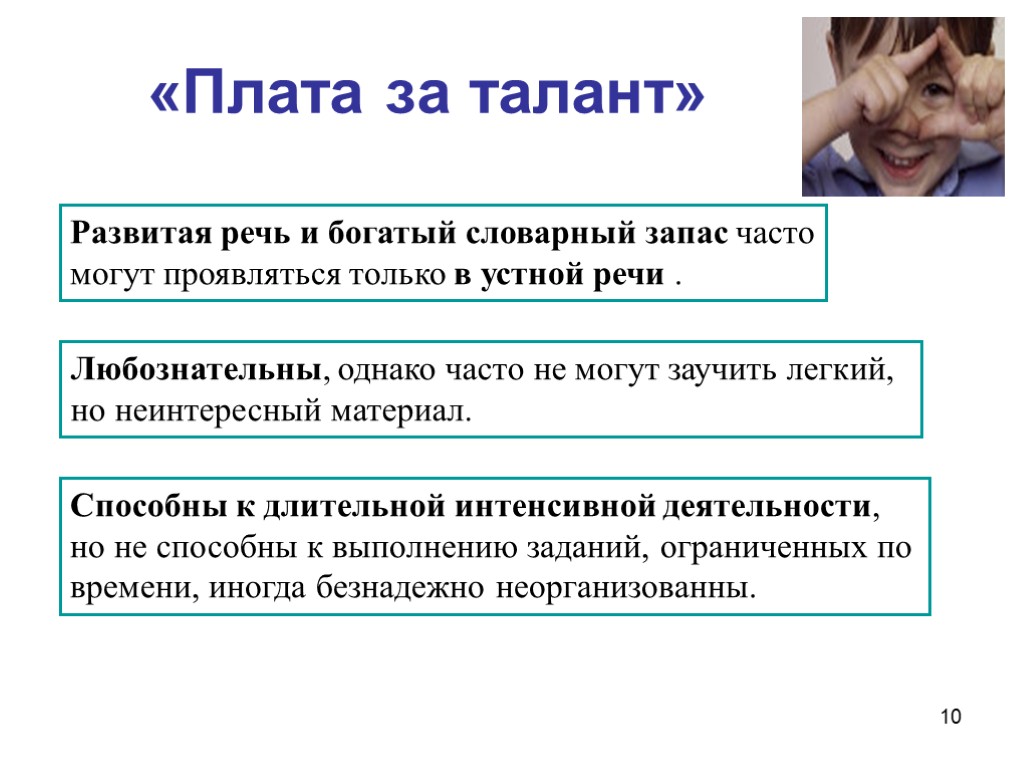 «Плата за талант»

Развитая речь и богатый словарный запас часто могут проявляться только в устной речи .

Любознательны, однако часто не могут заучить легкий, но неинтересный материал.

Способны к длительной интенсивной деятельности, но не способны к выполнению заданий, ограниченных по времени, иногда безнадежно неорганизованны.

10